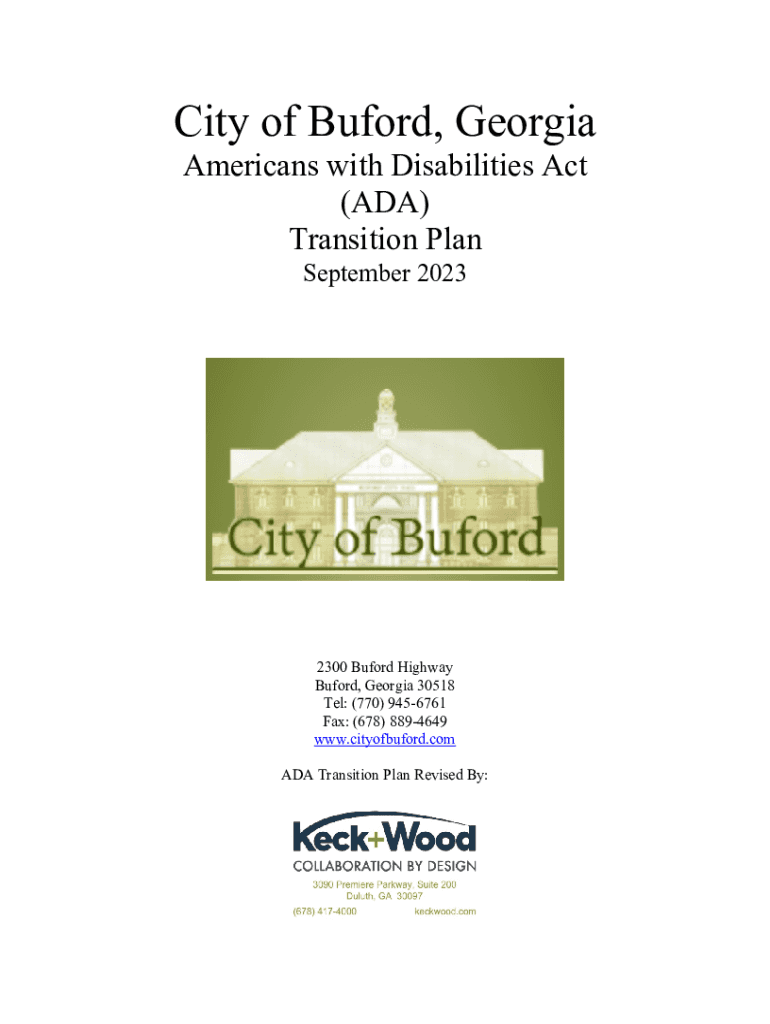 City of Buford, Georgia
Americans with Disabilities Act
(ADA)
Transition Plan
September 2023

City of Buford

2300 Buford Highway
Buford, Georgia 30518
Tel: (770) 945-6761
Fax: (678) 889-4649
www.cityofbuford.com

ADA Transition Plan Revised By:

Keck+Wood
COLLABORATION BY DESIGN
3090 Premiere Parkway, Suite 200
Duluth, GA 30097
(678) 417-4000 keckwood.com